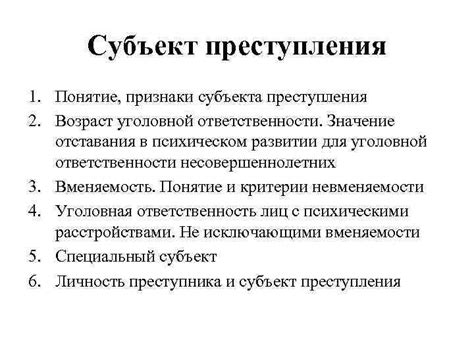 Субъект преступления

1. Понятие, признаки субъекта преступления
2. Возраст уголовной ответственности. Значение отставания в психическом развитии для уголовной ответственности несовершеннолетних
3. Вменяемость. Понятие и критерии невменяемости
4. Уголовная ответственность лиц с психическими расстройствами. Не исключающими вменяемости
5. Специальный субъект
6. Личность преступника и субъект преступления